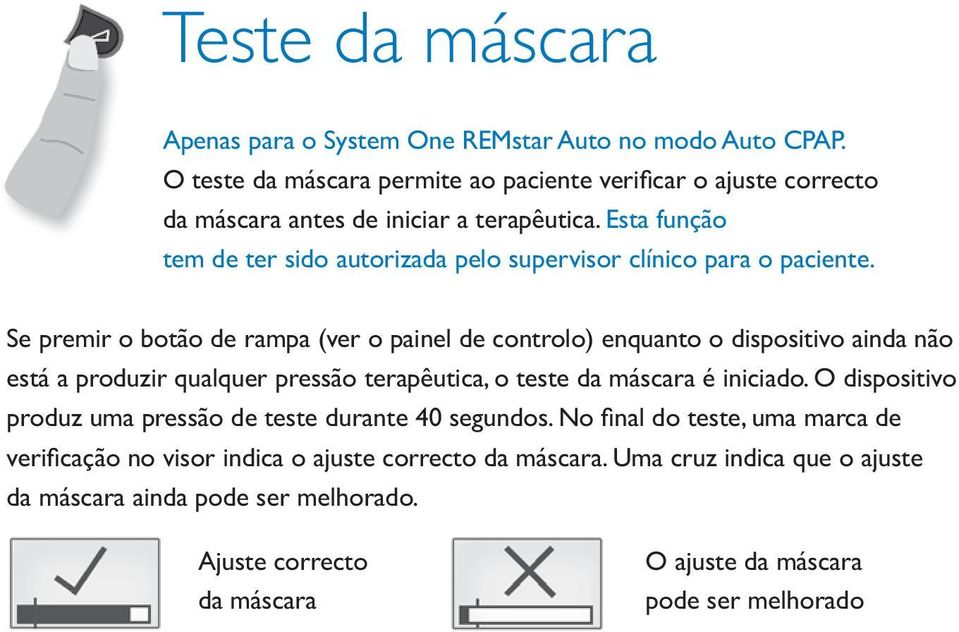 Teste da máscara

Apenas para o System One REMstar Auto no modo Auto CPAP.
O teste da máscara permite ao paciente verificar o ajuste correcto da máscara antes de iniciar a terapêutica. Esta função tem de ter sido autorizada pelo supervisor clínico para o paciente.

Se premir o botão de rampa (ver o painel de controlo) enquanto o dispositivo ainda não está a produzir qualquer pressão terapêutica, o teste da máscara é iniciado. O dispositivo produz uma pressão de teste durante 40 segundos. No final do teste, uma marca de verificação no visor indica o ajuste correcto da máscara. Uma cruz indica que o ajuste da máscara ainda pode ser melhorado.

Ajuste correcto da máscara

O ajuste da máscara pode ser melhorado